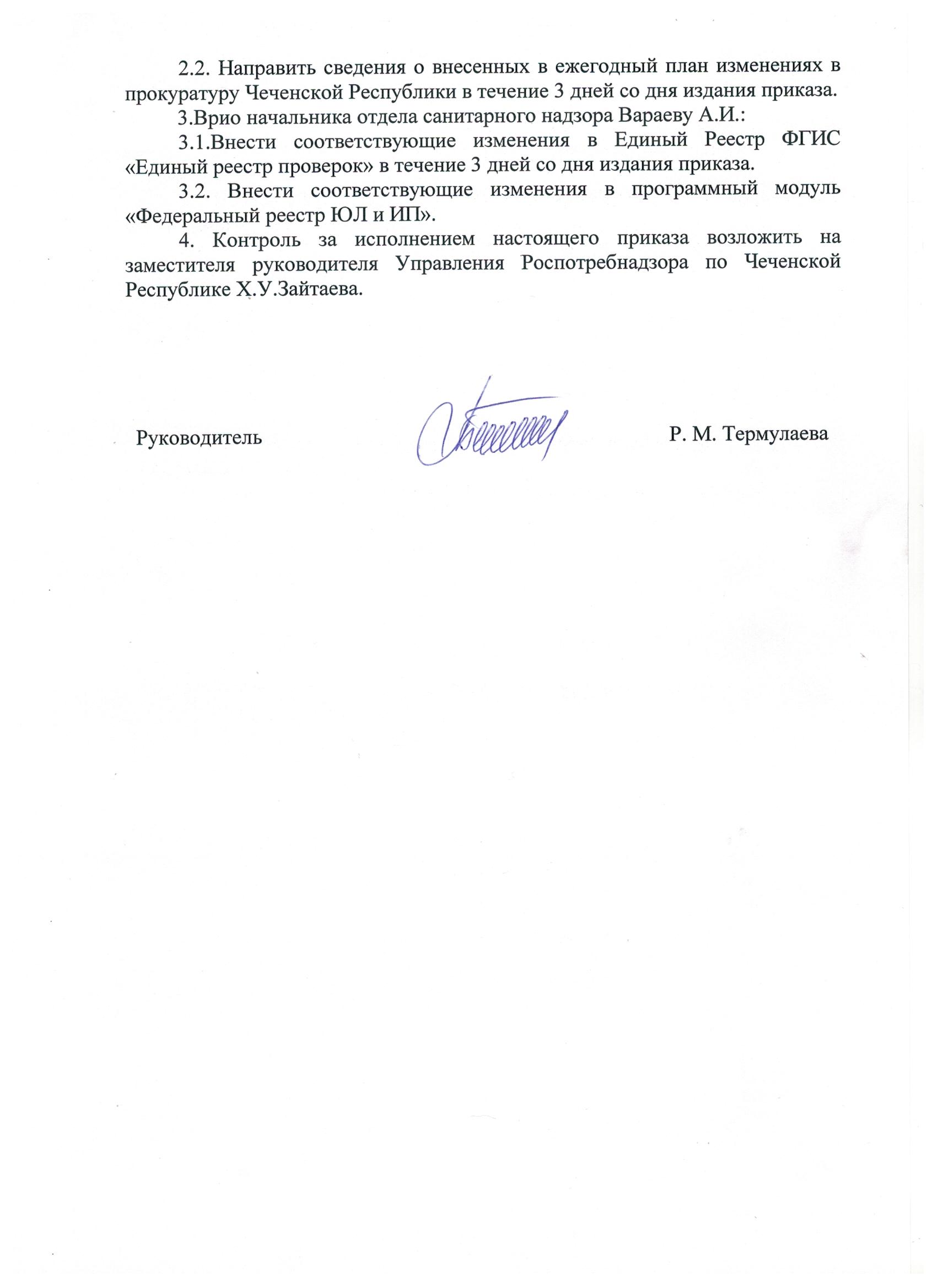 2.2. Направить сведения о внесенных в ежегодный план изменениях в прокуратуру Чеченской Республики в течение 3 дней со дня издания приказа.

3.Врио начальника отдела санитарного надзора Вараеву А.И.:

3.1.Внести соответствующие изменения в Единый Реестр ФГИС «Единый реестр проверок» в течение 3 дней со дня издания приказа.

3.2. Внести соответствующие изменения в программный модуль «Федеральный реестр ЮЛ и ИП».

4. Контроль за исполнением настоящего приказа возложить на заместителя руководителя Управления Роспотребнадзора по Чеченской Республике Х.У.Зайтаева.

Руководитель

Р. М. Термулаева